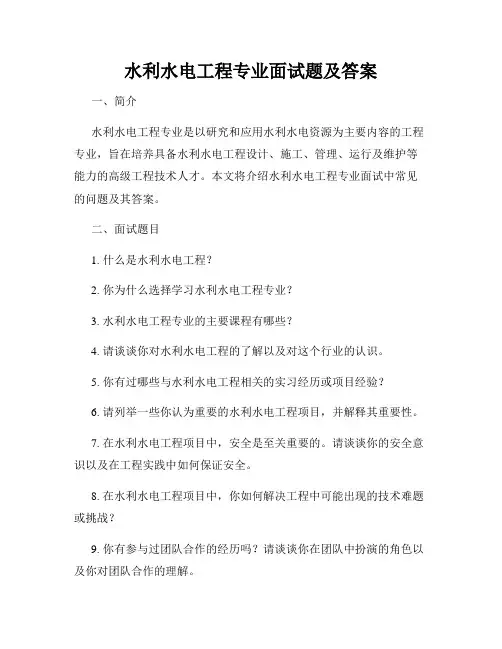 水利水电工程专业面试题及答案

一、简介

水利水电工程专业是以研究和应用水利水电资源为主要内容的工程专业，旨在培养具备水利水电工程设计、施工、管理、运行及维护等能力的高级工程技术人才。本文将介绍水利水电工程专业面试中常见的问题及其答案。

二、面试题目

1. 什么是水利水电工程？

2. 你为什么选择学习水利水电工程专业？

3. 水利水电工程专业的主要课程有哪些？

4. 请谈谈你对水利水电工程的了解以及对这个行业的认识。

5. 你有过哪些与水利水电工程相关的实习经历或项目经验？

6. 请列举一些你认为重要的水利水电工程项目，并解释其重要性。

7. 在水利水电工程项目中，安全是至关重要的。请谈谈你的安全意识以及在工程实践中如何保证安全。

8. 在水利水电工程项目中，你如何解决工程中可能出现的技术难题或挑战？

9. 你有参与过团队合作的经历吗？请谈谈你在团队中扮演的角色以及你对团队合作的理解。